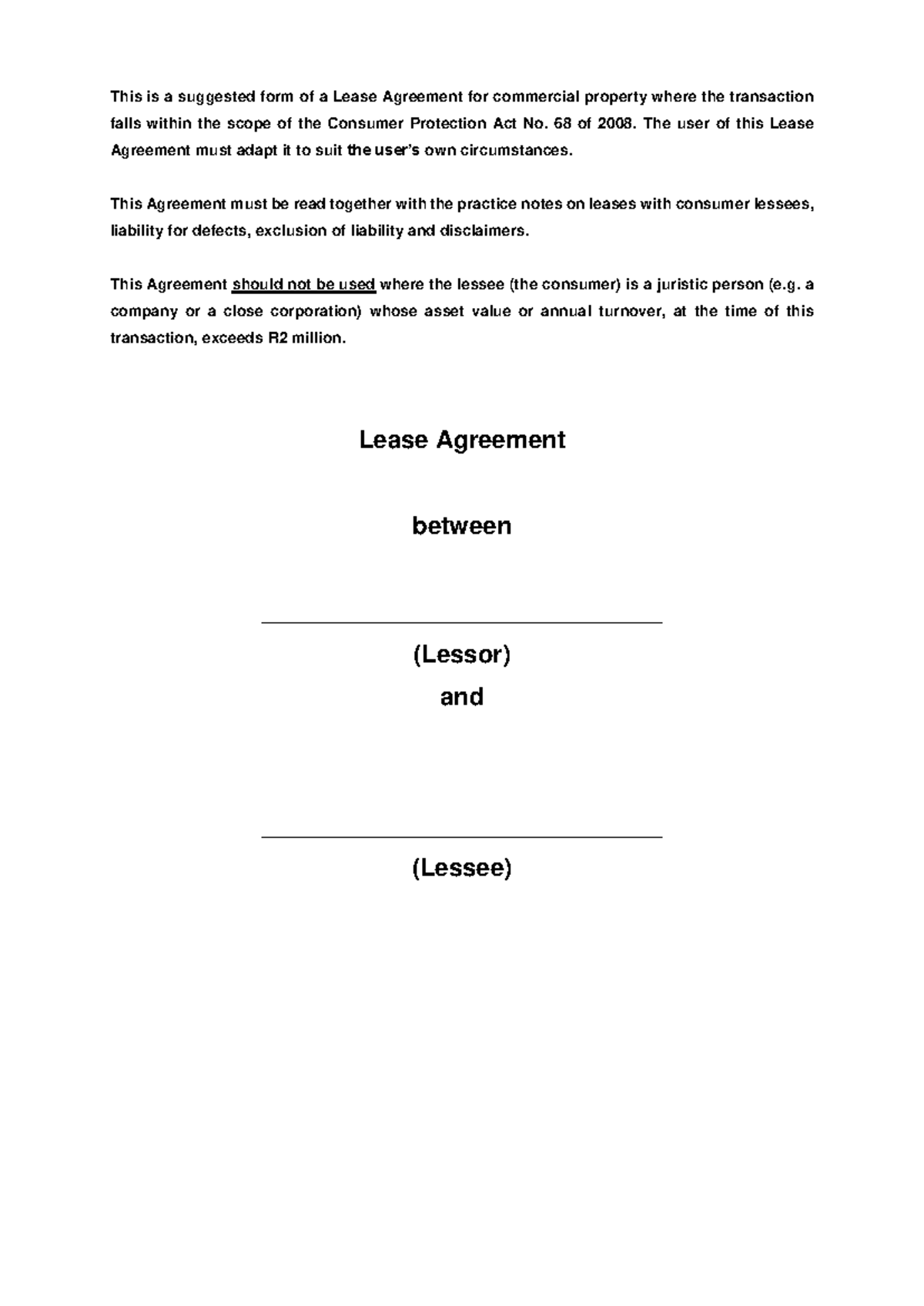 This is a suggested form of a Lease Agreement for commercial property where the transaction falls within the scope of the Consumer Protection Act No. 68 of 2008. The user of this Lease Agreement must adapt it to suit the user's own circumstances.

This Agreement must be read together with the practice notes on leases with consumer lessees, liability for defects, exclusion of liability and disclaimers.

This Agreement should not be used where the lessee (the consumer) is a juristic person (e.g. a company or a close corporation) whose asset value or annual turnover, at the time of this transaction, exceeds R2 million.

Lease Agreement

between

____

(Lessor)

and

____

(Lessee)